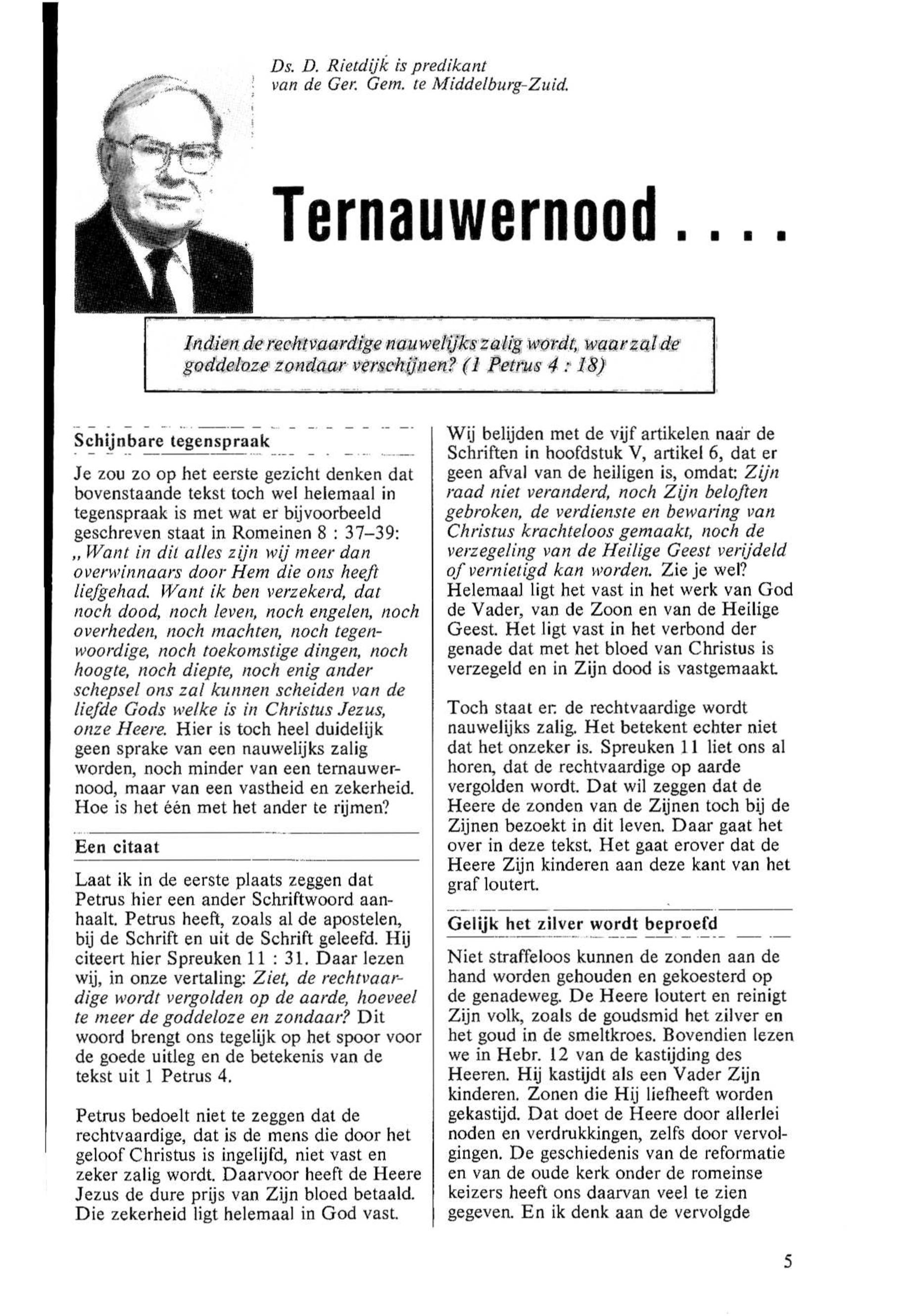 Ds. D. Rietdijk is predikant van de Ger. Gem. te Middelburg-Zuid.

Ternauwernood....

Indien de rechtvaardige nauwelijks zalig wordt, waar zal de goddeloze zondaar verschijnen? (1 Petrus 4 : 18)

Schijnbare tegenspraak

Je zou zo op het eerste gezicht denken dat bovenstaande tekst toch wel helemaal in tegenspraak is met wat er bijvoorbeeld geschreven staat in Romeinen 8 : 37–39: „Want in dit alles zijn wij meer dan overwinnaars door Hem die ons heeft liefgehad. Want ik ben verzekerd, dat noch dood, noch leven, noch engelen, noch overheden, noch machten, noch tegenwoordige, noch toekomstige dingen, noch hoogte, noch diepte, noch enig ander schepsel ons zal kunnen scheiden van de liefde Gods welke is in Christus Jezus, onze Heere. Hier is toch heel duidelijk geen sprake van een nauwelijks zalig worden, noch minder van een ternauwernood, maar van een vastheid en zekerheid. Hoe is het één met het ander te rijmen?

Een citaat

Laat ik in de eerste plaats zeggen dat Petrus hier een ander Schriftwoord aanhaalt. Petrus heeft, zoals al de apostelen, bij de Schrift en uit de Schrift geleefd. Hij citeert hier Spreuken 11 : 31. Daar lezen wij, in onze vertaling: Ziet, de rechtvaardige wordt vergolden op de aarde, hoeveel te meer de goddeloze en zondaar? Dit woord brengt ons tegelijk op het spoor voor de goede uitleg en de betekenis van de tekst uit 1 Petrus 4.

Petrus bedoelt niet te zeggen dat de rechtvaardige, dat is de mens die door het geloof Christus is ingelijfd, niet vast en zeker zalig wordt. Daarvoor heeft de Heere Jezus de dure prijs van Zijn bloed betaald. Die zekerheid ligt helemaal in God vast.

Wij belijden met de vijf artikelen naar de Schriften in hoofdstuk V, artikel 6, dat er geen afval van de heiligen is, omdat: Zijn raad niet veranderd, noch Zijn beloften gebroken, de verdienste en bewaring van Christus krachteloos gemaakt, noch de verzegeling van de Heilige Geest verijdeld of vernietigd kan worden. Zie je wel? Helemaal ligt het vast in het werk van God de Vader, van de Zoon en van de Heilige Geest. Het ligt vast in het verbond der genade dat met het bloed van Christus is verzegeld en in Zijn dood is vastgemaakt.

Toch staat er: de rechtvaardige wordt nauwelijks zalig. Het betekent echter niet dat het onzeker is. Spreuken 11 liet ons al horen, dat de rechtvaardige op aarde vergolden wordt. Dat wil zeggen dat de Heere de zonden van de Zijnen toch bij de Zijnen bezoekt in dit leven. Daar gaat het over in deze tekst. Het gaat erover dat de Heere Zijn kinderen aan deze kant van het graf loutert.

Gelijk het zilver wordt beproefd

Niet straffeloos kunnen de zonden aan de hand worden gehouden en gekoesterd op de genadeweg. De Heere loutert en reinigt Zijn volk, zoals de goudsmid het zilver en het goud in de smeltkroes. Bovendien lezen we in Hebr. 12 van de kastijding des Heeren. Hij kastijdt als een Vader Zijn kinderen. Zonen die Hij liefheeft worden gekastijd. Dat doet de Heere door allerlei noden en verdrukkingen, zelfs door vervolgingen. De geschiedenis van de reformatie en van de oude kerk onder de romeinse keizers heeft ons daarvan veel te zien gegeven. En ik denk aan de vervolgde

5